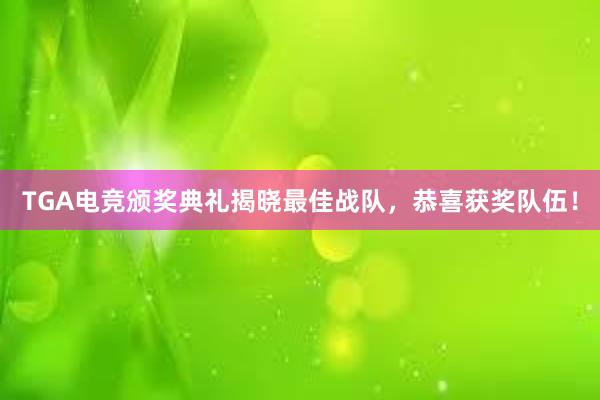 TGA电竞颁奖典礼揭晓最佳战队，恭喜获奖队伍！